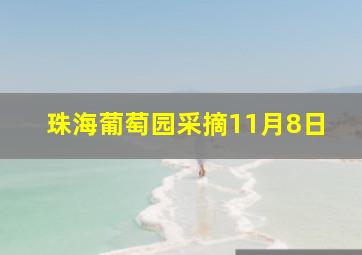 珠海葡萄园采摘11月8日